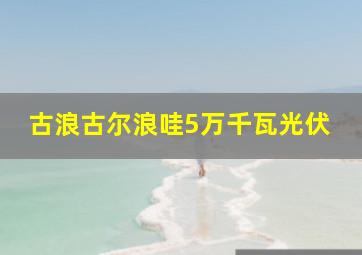 古浪古尔浪哇5万千瓦光伏